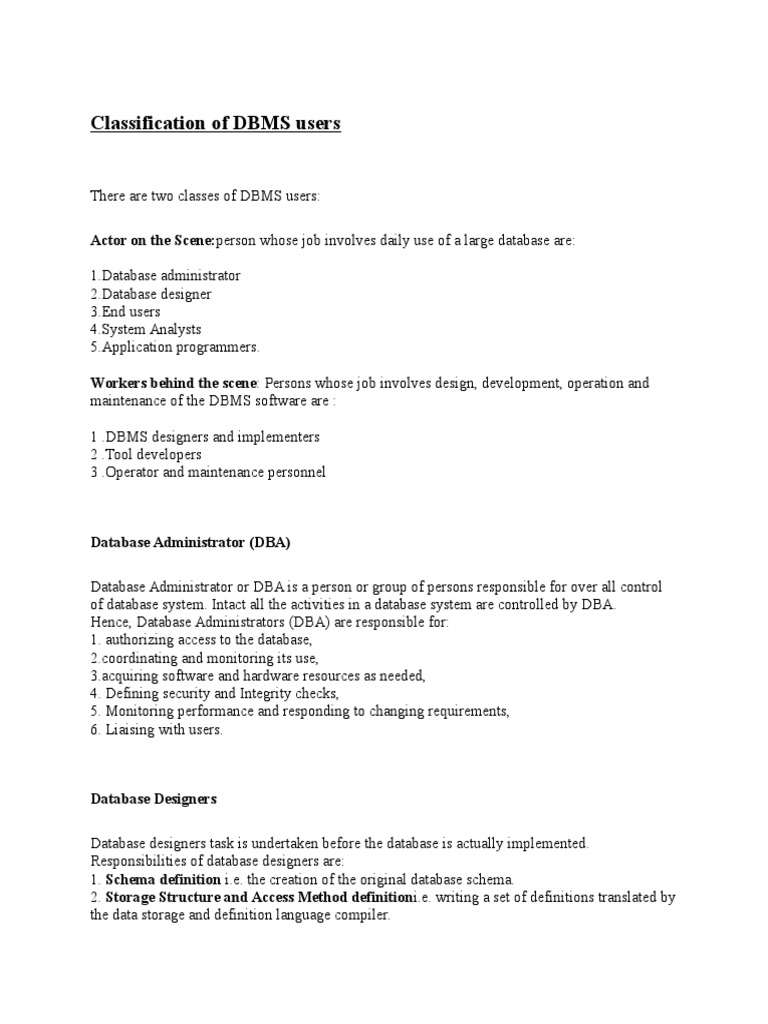 Classification of DBMS users

There are two classes of DBMS users:

Actor on the Scene:person whose job involves daily use of a large database are:

1.Database administrator
2.Database designer
3.End users
4.System Analysts
5.Application programmers.

Workers behind the scene: Persons whose job involves design, development, operation and maintenance of the DBMS software are :

1 .DBMS designers and implementers
2 .Tool developers
3 .Operator and maintenance personnel

Database Administrator (DBA)

Database Administrator or DBA is a person or group of persons responsible for over all control of database system. Intact all the activities in a database system are controlled by DBA.
Hence, Database Administrators (DBA) are responsible for:
1. authorizing access to the database,
2.coordinating and monitoring its use,
3.acquiring software and hardware resources as needed,
4. Defining security and Integrity checks,
5. Monitoring performance and responding to changing requirements,
6. Liaising with users.

Database Designers

Database designers task is undertaken before the database is actually implemented.
Responsibilities of database designers are:
1. Schema definition i.e. the creation of the original database schema.
2. Storage Structure and Access Method definitioni.e. writing a set of definitions translated by the data storage and definition language compiler.